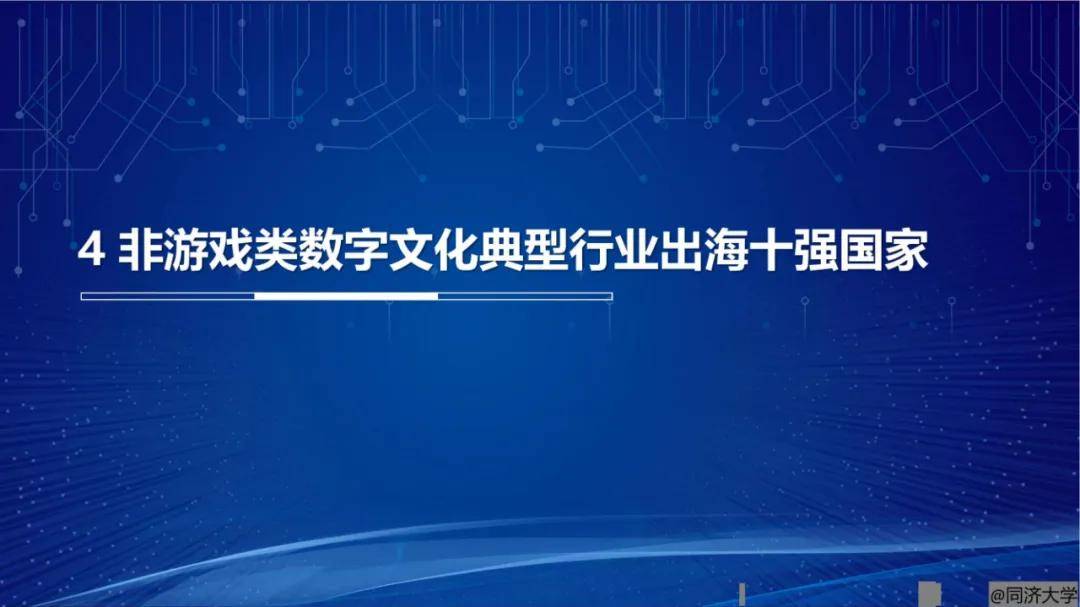 4 非游戏类数字文化典型行业出海十强国家

@同济大学